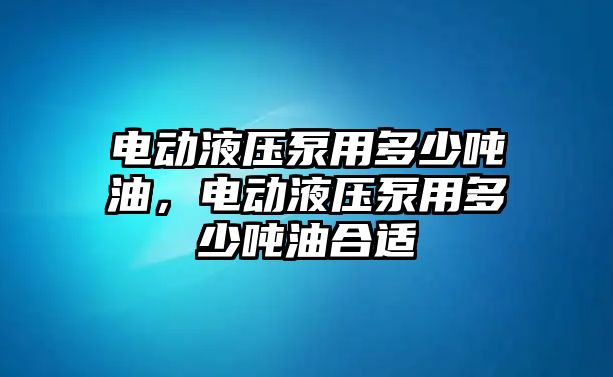 电动液压泵用多少吨油，电动液压泵用多少吨油合适